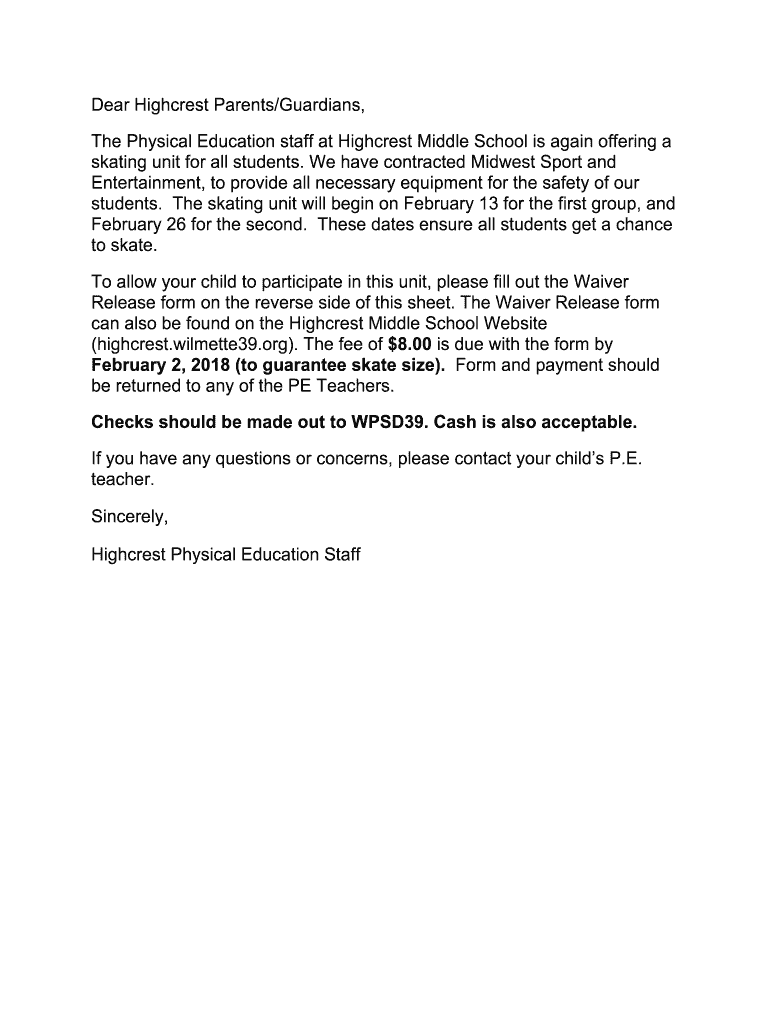 Dear Highcrest Parents/Guardians,

The Physical Education staff at Highcrest Middle School is again offering a skating unit for all students. We have contracted Midwest Sport and Entertainment, to provide all necessary equipment for the safety of our students. The skating unit will begin on February 13 for the first group, and February 26 for the second. These dates ensure all students get a chance to skate.

To allow your child to participate in this unit, please fill out the Waiver Release form on the reverse side of this sheet. The Waiver Release form can also be found on the Highcrest Middle School Website (highcrest.wilmette39.org). The fee of $8.00 is due with the form by February 2, 2018 (to guarantee skate size). Form and payment should be returned to any of the PE Teachers.

Checks should be made out to WPSD39. Cash is also acceptable.

If you have any questions or concerns, please contact your child's P.E. teacher.

Sincerely,

Highcrest Physical Education Staff